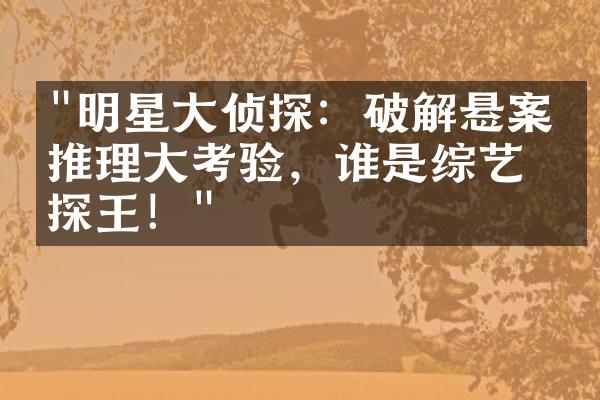 "明星大侦探：破解悬案推理大考验，谁是综艺探王！"